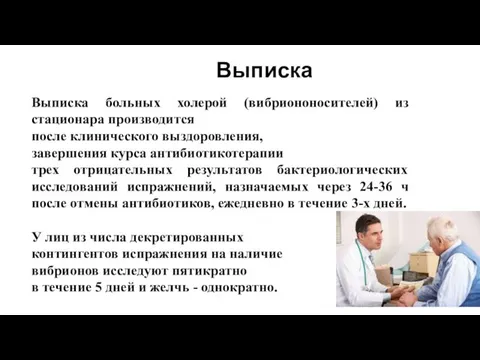 Выписка

Выписка больных холерой (вибриононосителей) из стационара производится
после клинического выздоровления,
завершения курса антибиотикотерапии
трех отрицательных результатов бактериологических исследований испражнений, назначаемых через 24-36 ч после отмены антибиотиков, ежедневно в течение 3-х дней.

У лиц из числа декретированных контингентов испражнения на наличие вибрионов исследуют пятикратно в течение 5 дней и желчь - однократно.